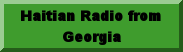 Haitian Radio from Georgia